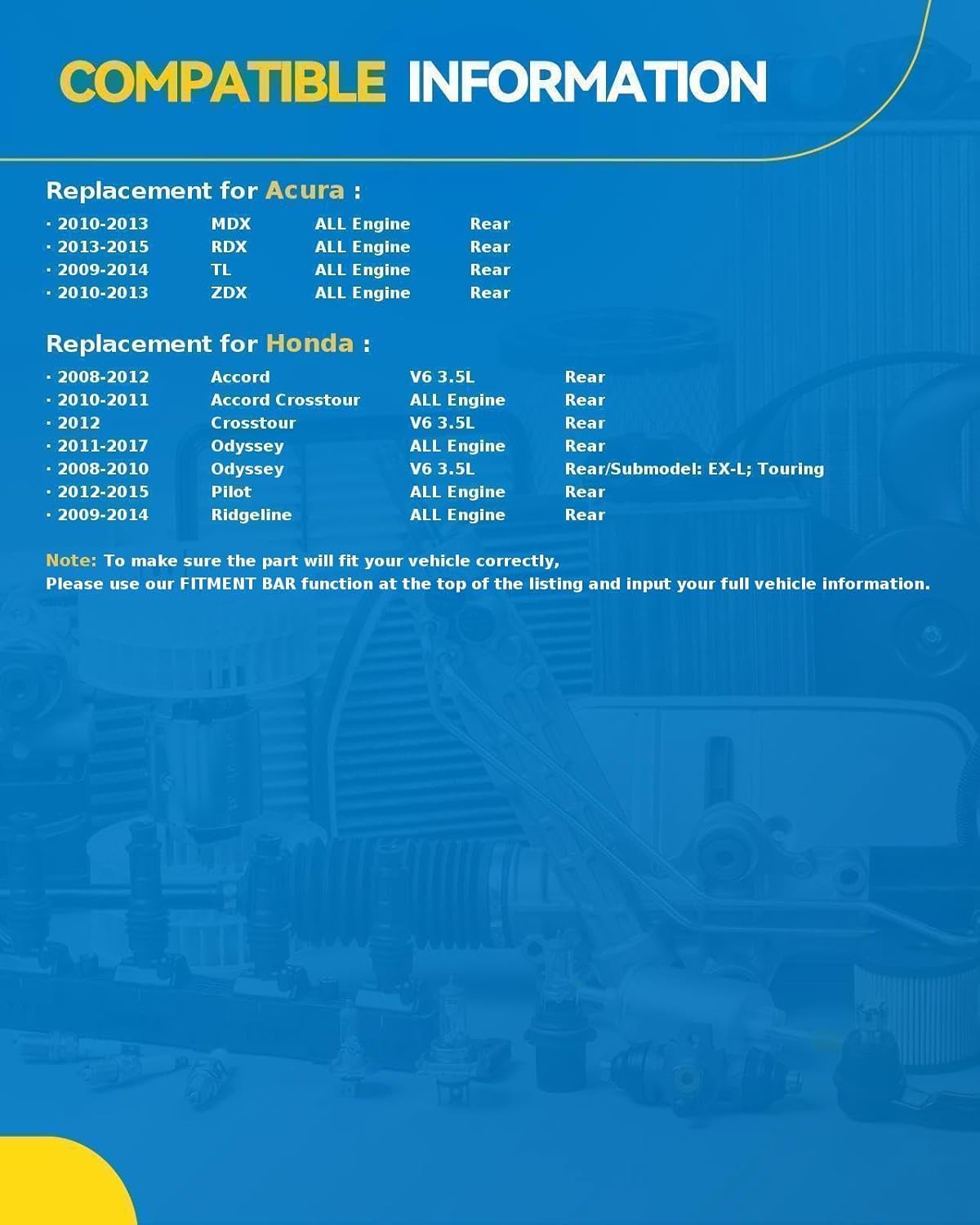 COMPATIBLE INFORMATION

Replacement for Acura :

· 2010-2013 MDX ALL Engine Rear
· 2013-2015 RDX ALL Engine Rear
· 2009-2014 TL ALL Engine Rear
· 2010-2013 ZDX ALL Engine Rear

Replacement for Honda :

· 2008-2012 Accord V6 3.5L Rear
· 2010-2011 Accord Crosstour ALL Engine Rear
· 2012 Crosstour V6 3.5L Rear
· 2011-2017 Odyssey ALL Engine Rear
· 2008-2010 Odyssey V6 3.5L Rear/Submodel: EX-L; Touring
· 2012-2015 Pilot ALL Engine Rear
· 2009-2014 Ridgeline ALL Engine Rear

Note: To make sure the part will fit your vehicle correctly,
Please use our FITMENT BAR function at the top of the listing and input your full vehicle information.